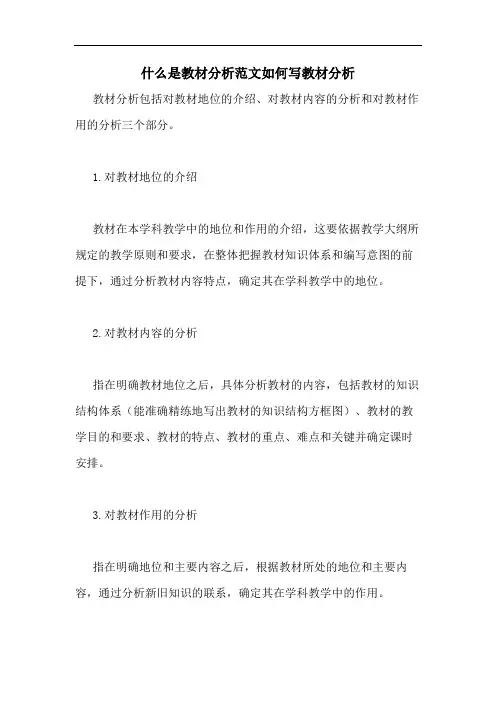 什么是教材分析范文如何写教材分析

教材分析包括对教材地位的介绍、对教材内容的分析和对教材作用的分析三个部分。

1.对教材地位的介绍

教材在本学科教学中的地位和作用的介绍，这要依据教学大纲所规定的教学原则和要求，在整体把握教材知识体系和编写意图的前提下，通过分析教材内容特点，确定其在学科教学中的地位。

2.对教材内容的分析

指在明确教材地位之后，具体分析教材的内容，包括教材的知识结构体系（能准确精练地写出教材的知识结构方框图）、教材的教学目的和要求、教材的特点、教材的重点、难点和关键并确定课时安排。

3.对教材作用的分析

指在明确地位和主要内容之后，根据教材所处的地位和主要内容，通过分析新旧知识的联系，确定其在学科教学中的作用。